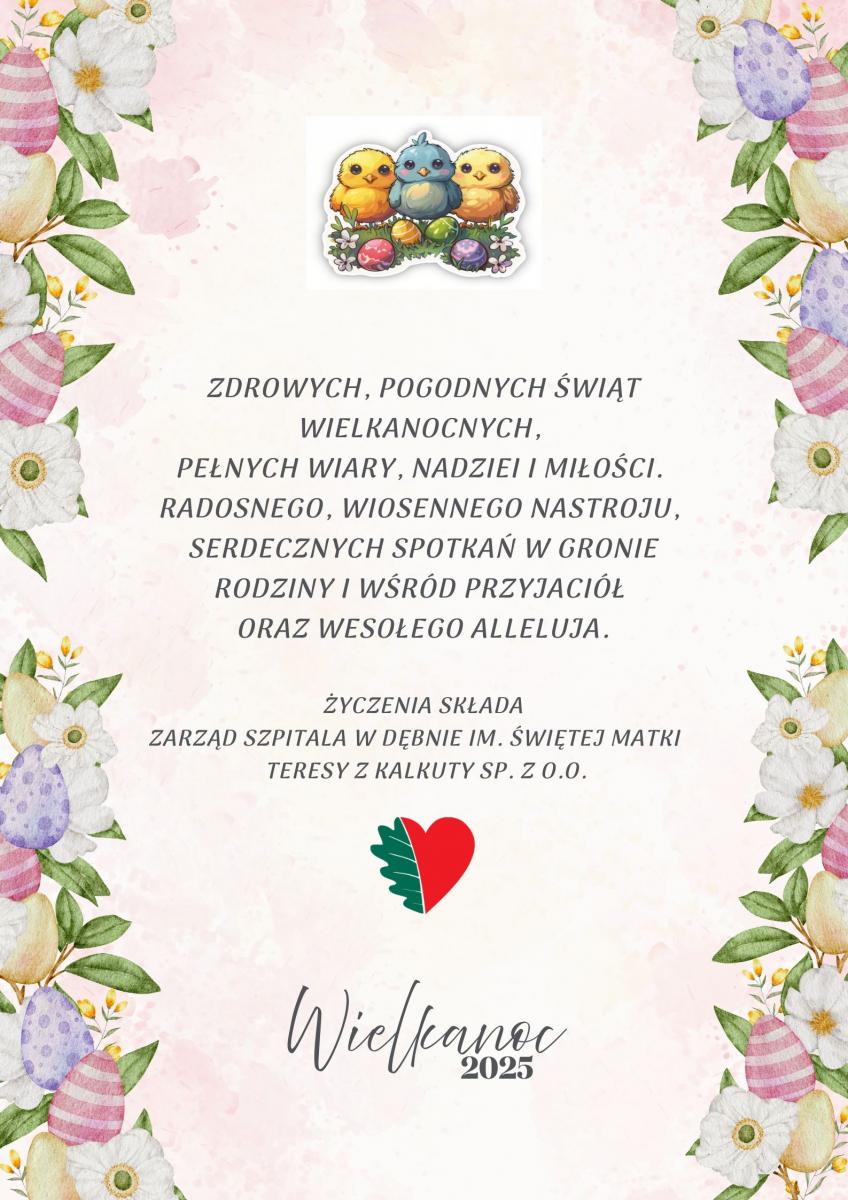 ZDROWYCH, POGODNYCH ŚWIĄT WIELKANOCNYCH,
PEŁNYCH WIARY, NADZIEI I MIŁOŚCI.
RADOSNEGO, WIOSENNEGO NASTROJU,
SERDECZNYCH SPOTKAŃ W GRONIE
RODZINY I WŚRÓD PRZYJACIÓŁ
ORAZ WESOŁEGO ALLELUJA.

ŻYCZENIA SKŁADA
ZARZĄD SZPITALA W DĘBNIE IM. ŚWIĘTEJ MATKI
TERESY Z KALKUTY SP. Z O.O.

Wielkanoc
2025